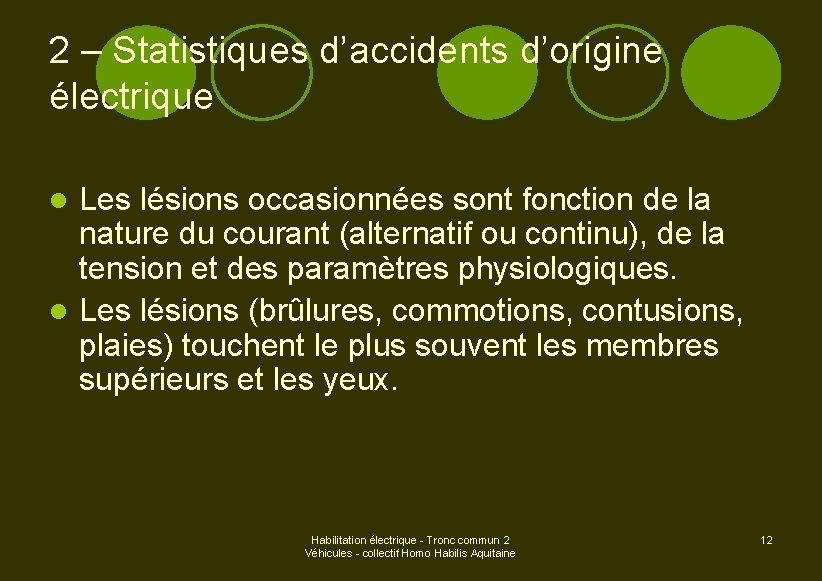 2 – Statistiques d’accidents d’origine électrique

Les lésions occasionnées sont fonction de la nature du courant (alternatif ou continu), de la tension et des paramètres physiologiques.

Les lésions (brûlures, commotions, contusions, plaies) touchent le plus souvent les membres supérieurs et les yeux.

Habilitation électrique - Tronc commun 2
Véhicules - collectif Homo Habilis Aquitaine

12